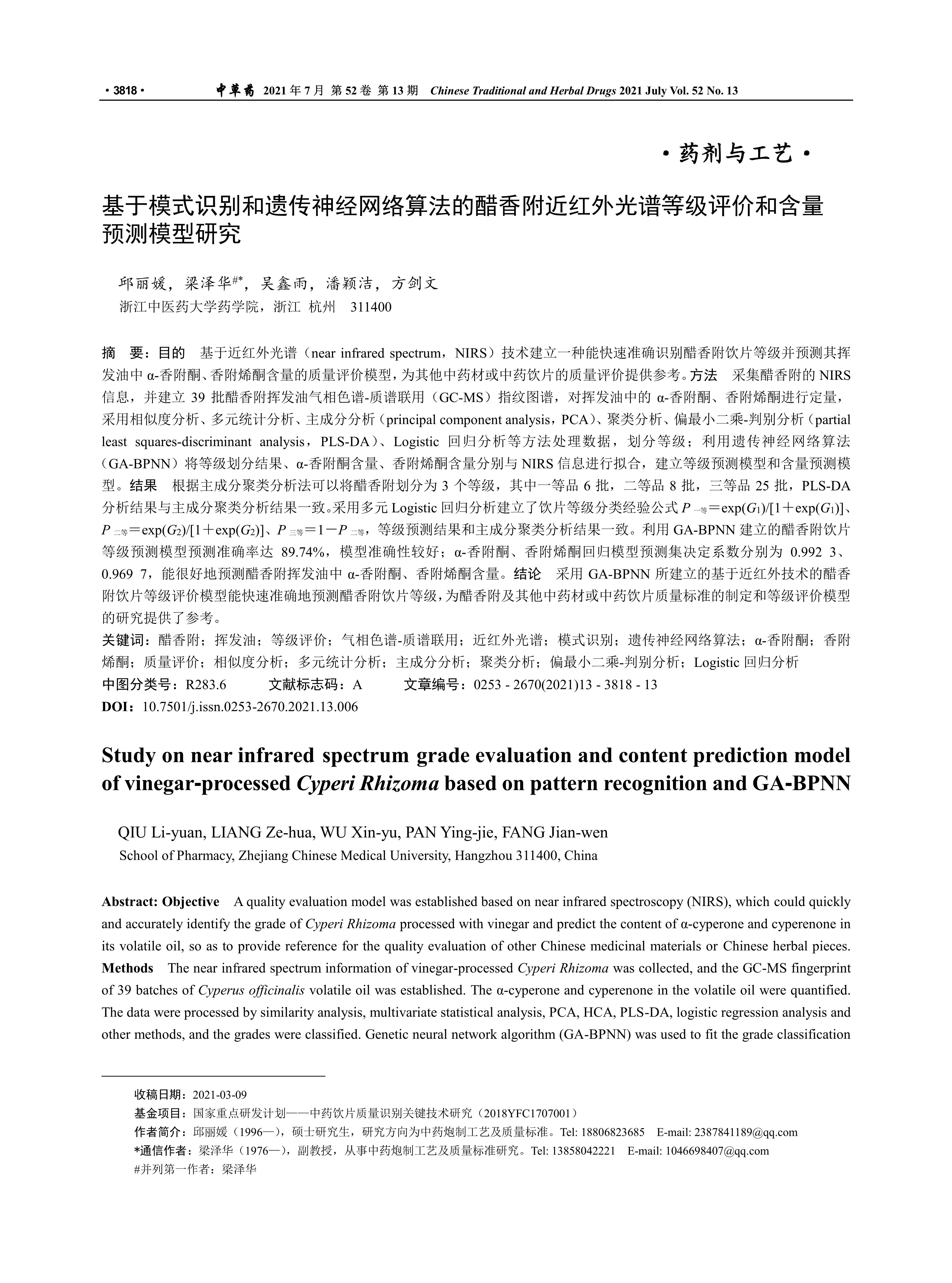 · 3818 · 中草药 2021 年 7 月 第 52 卷 第 13 期 Chinese Traditional and Herbal Drugs 2021 July Vol. 52 No. 13

· 药剂与工艺 ·

基于模式识别和遗传神经网络算法的醋香附近红外光谱等级评价和含量预测模型研究

邱丽媛，梁泽华#*，吴鑫雨，潘颖洁，方剑文
浙江中医药大学药学院，浙江 杭州 311400

摘 要：目的 基于近红外光谱（near infrared spectrum，NIRS）技术建立一种能快速准确识别醋香附饮片等级并预测其挥发油中 α-香附酮、香附烯酮含量的质量评价模型，为其他中药材或中药饮片的质量评价提供参考。方法 采集醋香附的 NIRS 信息，并建立 39 批醋香附挥发油气相色谱-质谱联用（GC-MS）指纹图谱，对挥发油中的 α-香附酮、香附烯酮进行定量，采用相似度分析、多元统计分析、主成分分析（principal component analysis，PCA）、聚类分析、偏最小二乘-判别分析（partial least squares-discriminant analysis，PLS-DA）、Logistic 回归分析等方法处理数据，划分等级；利用遗传神经网络算法（GA-BPNN）将等级划分结果、α-香附酮含量、香附烯酮含量分别与 NIRS 信息进行拟合，建立等级预测模型和含量预测模型。结果 根据主成分聚类分析法可以将醋香附划分为 3 个等级，其中一等品 6 批，二等品 8 批，三等品 25 批，PLS-DA 分析结果与主成分聚类分析结果一致。采用多元 Logistic 回归分析建立了饮片等级分类经验公式 $P_{一等}=\exp(G_1)/[1+\exp(G_1)]$、$P_{二等}=\exp(G_2)/[1+\exp(G_2)]$、$P_{三等}=1-P_{二等}$，等级预测结果和主成分聚类分析结果一致。利用 GA-BPNN 建立的醋香附饮片等级预测模型预测准确率达 89.74%，模型准确性较好；α-香附酮、香附烯酮回归模型预测集决定系数分别为 0.992 3、0.969 7，能很好地预测醋香附挥发油中 α-香附酮、香附烯酮含量。结论 采用 GA-BPNN 所建立的基于近红外技术的醋香附饮片等级评价模型能快速准确地预测醋香附饮片等级，为醋香附及其他中药材或中药饮片质量标准的制定和等级评价模型的研究提供了参考。
关键词：醋香附；挥发油；等级评价；气相色谱-质谱联用；近红外光谱；模式识别；遗传神经网络算法；α-香附酮；香附烯酮；质量评价；相似度分析；多元统计分析；主成分分析；聚类分析；偏最小二乘-判别分析；Logistic 回归分析
中图分类号：R283.6 文献标志码：A 文章编号：0253 - 2670(2021)13 - 3818 - 13
DOI：10.7501/j.issn.0253-2670.2021.13.006

Study on near infrared spectrum grade evaluation and content prediction model of vinegar-processed Cyperi Rhizoma based on pattern recognition and GA-BPNN

QIU Li-yuan, LIANG Ze-hua, WU Xin-yu, PAN Ying-jie, FANG Jian-wen
School of Pharmacy, Zhejiang Chinese Medical University, Hangzhou 311400, China

Abstract: Objective A quality evaluation model was established based on near infrared spectroscopy (NIRS), which could quickly and accurately identify the grade of Cyperi Rhizoma processed with vinegar and predict the content of α-cyperone and cyperenone in its volatile oil, so as to provide reference for the quality evaluation of other Chinese medicinal materials or Chinese herbal pieces. Methods The near infrared spectrum information of vinegar-processed Cyperi Rhizoma was collected, and the GC-MS fingerprint of 39 batches of Cyperus officinalis volatile oil was established. The α-cyperone and cyperenone in the volatile oil were quantified. The data were processed by similarity analysis, multivariate statistical analysis, PCA, HCA, PLS-DA, logistic regression analysis and other methods, and the grades were classified. Genetic neural network algorithm (GA-BPNN) was used to fit the grade classification

收稿日期：2021-03-09
基金项目：国家重点研发计划——中药饮片质量识别关键技术研究（2018YFC1707001）
作者简介：邱丽媛（1996—），硕士研究生，研究方向为中药炮制工艺及质量标准。Tel: 18806823685 E-mail: 2387841189@qq.com
*通信作者：梁泽华（1976—），副教授，从事中药炮制工艺及质量标准研究。Tel: 13858042221 E-mail: 1046698407@qq.com
#并列第一作者：梁泽华